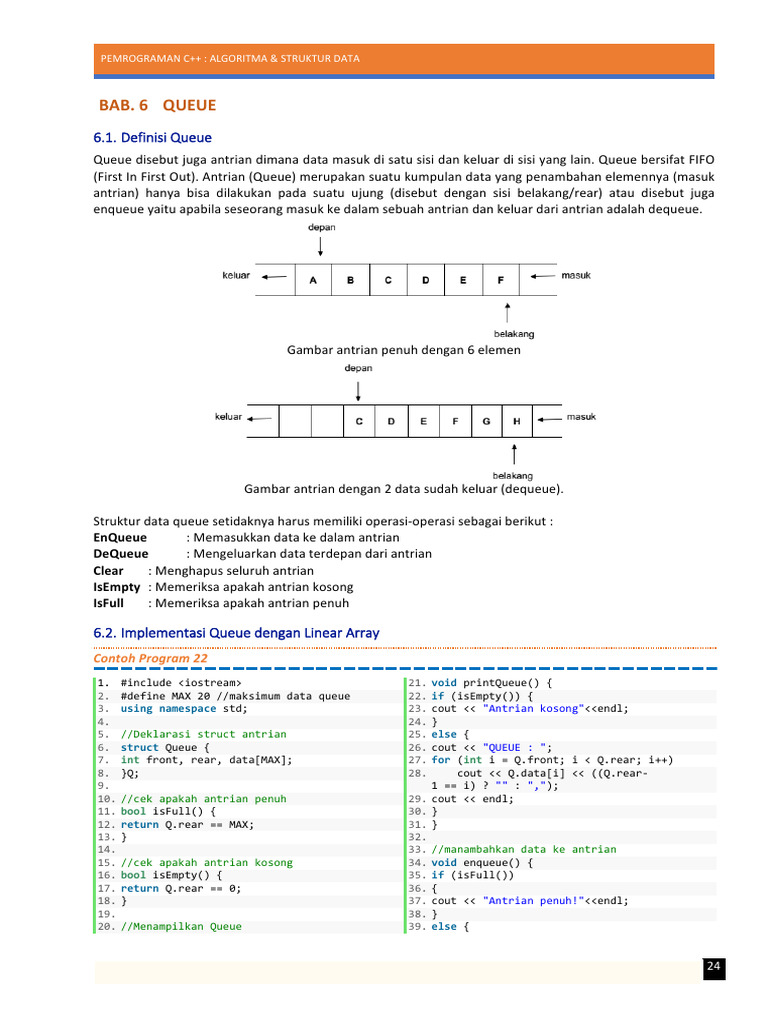 PEMROGRAMAN C++ : ALGORITMA & STRUKTUR DATA

BAB. 6 QUEUE

6.1. Definisi Queue

Queue disebut juga antrian dimana data masuk di satu sisi dan keluar di sisi yang lain. Queue bersifat FIFO (First In First Out). Antrian (Queue) merupakan suatu kumpulan data yang penambahan elemennya (masuk antrian) hanya bisa dilakukan pada suatu ujung (disebut dengan sisi belakang/rear) atau disebut juga enqueue yaitu apabila seseorang masuk ke dalam sebuah antrian dan keluar dari antrian adalah dequeue.

depan
keluar A B C D E F masuk
belakang

Gambar antrian penuh dengan 6 elemen

depan
keluar C D E F G H masuk
belakang

Gambar antrian dengan 2 data sudah keluar (dequeue).

Struktur data queue setidaknya harus memiliki operasi-operasi sebagai berikut :
EnQueue : Memasukkan data ke dalam antrian
DeQueue : Mengeluarkan data terdepan dari antrian
Clear : Menghapus seluruh antrian
IsEmpty : Memeriksa apakah antrian kosong
IsFull : Memeriksa apakah antrian penuh

6.2. Implementasi Queue dengan Linear Array

Contoh Program 22

1. #include <iostream>
2. #define MAX 20 //maksimum data queue
3. using namespace std;
4.
5. //Deklarasi struct antrian
6. struct Queue {
7. int front, rear, data[MAX];
8. }Q;
9.
10. //cek apakah antrian penuh
11. bool isFull() {
12. return Q.rear == MAX;
13. }
14.
15. //cek apakah antrian kosong
16. bool isEmpty() {
17. return Q.rear == 0;
18. }
19.
20. //Menampilkan Queue

21. void printQueue() {
22. if (isEmpty()) {
23. cout << "Antrian kosong"<<endl;
24. }
25. else {
26. cout << "QUEUE : ";
27. for (int i = Q.front; i < Q.rear; i++)
28. cout << Q.data[i] << ((Q.rear-1 == i) ? "" : ",");
29. cout << endl;
30. }
31. }
32.
33. //manambahkan data ke antrian
34. void enqueue() {
35. if (isFull())
36. {
37. cout << "Antrian penuh!"<<endl;
38. }
39. else {

24